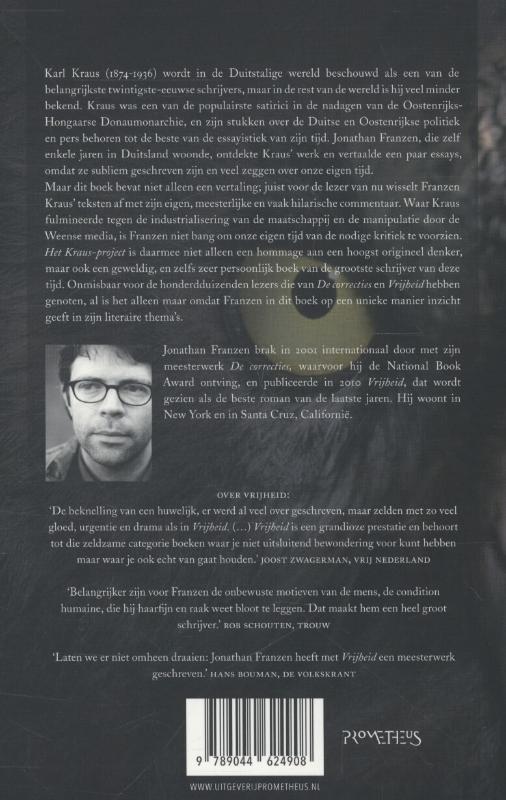 Karl Kraus (1874-1936) wordt in de Duitstalige wereld beschouwd als een van de belangrijkste twintigste-eeuwse schrijvers, maar in de rest van de wereld is hij veel minder bekend. Kraus was een van de populairste satirici in de nadagen van de Oostenrijks-Hongaarse Donaumonarchie, en zijn stukken over de Duitse en Oostenrijkse politiek en pers behoren tot de beste van de essayistiek van zijn tijd. Jonathan Franzen, die zelf enkele jaren in Duitsland woonde, ontdekte Kraus' werk en vertaalde een paar essays, omdat ze subliem geschreven zijn en veel zeggen over onze eigen tijd.
Maar dit boek bevat niet alleen een vertaling; juist voor de lezer van nu wisselt Franzen Kraus' teksten af met zijn eigen, meesterlijke en vaak hilarische commentaar. Waar Kraus fulmineerde tegen de industrialisering van de maatschappij en de manipulatie door de Weense media, is Franzen niet bang om onze eigen tijd van de nodige kritiek te voorzien. Het Kraus-project is daarmee niet alleen een hommage aan een hoogst origineel denker, maar ook een geweldig, en zelfs zeer persoonlijk boek van de grootste schrijver van deze tijd. Onmisbaar voor de honderdduizenden lezers die van De correcties en Vrijheid hebben genoten, al is het alleen maar omdat Franzen in dit boek op een unieke manier inzicht geeft in zijn literaire thema's.

Jonathan Franzen brak in 2001 internationaal door met zijn meesterwerk De correcties, waarvoor hij de National Book Award ontving, en publiceerde in 2010 Vrijheid, dat wordt gezien als de beste roman van de laatste jaren. Hij woont in New York en in Santa Cruz, Californië.

OVER VRIJHEID:
'De beknelling van een huwelijk, er werd al veel over geschreven, maar zelden met zo veel gloed, urgentie en drama als in Vrijheid. (...) Vrijheid is een grandioze prestatie en behoort tot die zeldzame categorie boeken waar je niet uitsluitend bewondering voor kunt hebben maar waar je ook echt van gaat houden.' JOOST ZWAGERMAN, VRIJ NEDERLAND

'Belangrijker zijn voor Franzen de onbewuste motieven van de mens, de condition humaine, die hij haarfijn en raak weet bloot te leggen. Dat maakt hem een heel groot schrijver.' ROB SCHOUTEN, TROUW

'Laten we er niet omheen draaien: Jonathan Franzen heeft met Vrijheid een meesterwerk geschreven.' HANS BOUMAN, DE VOLKSKRANT

9 789044 624908

PROMETHEUS

WWW.UITGEVERIJPROMETHEUS.NL